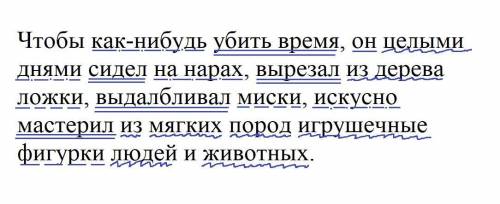 Чтобы как-нибудь убить время, он целыми днями сидел на нарах, вырезал из дерева ложки, выдалбливал миски, искусно мастерил из мягких пород игрушечные фигурки людей и животных.